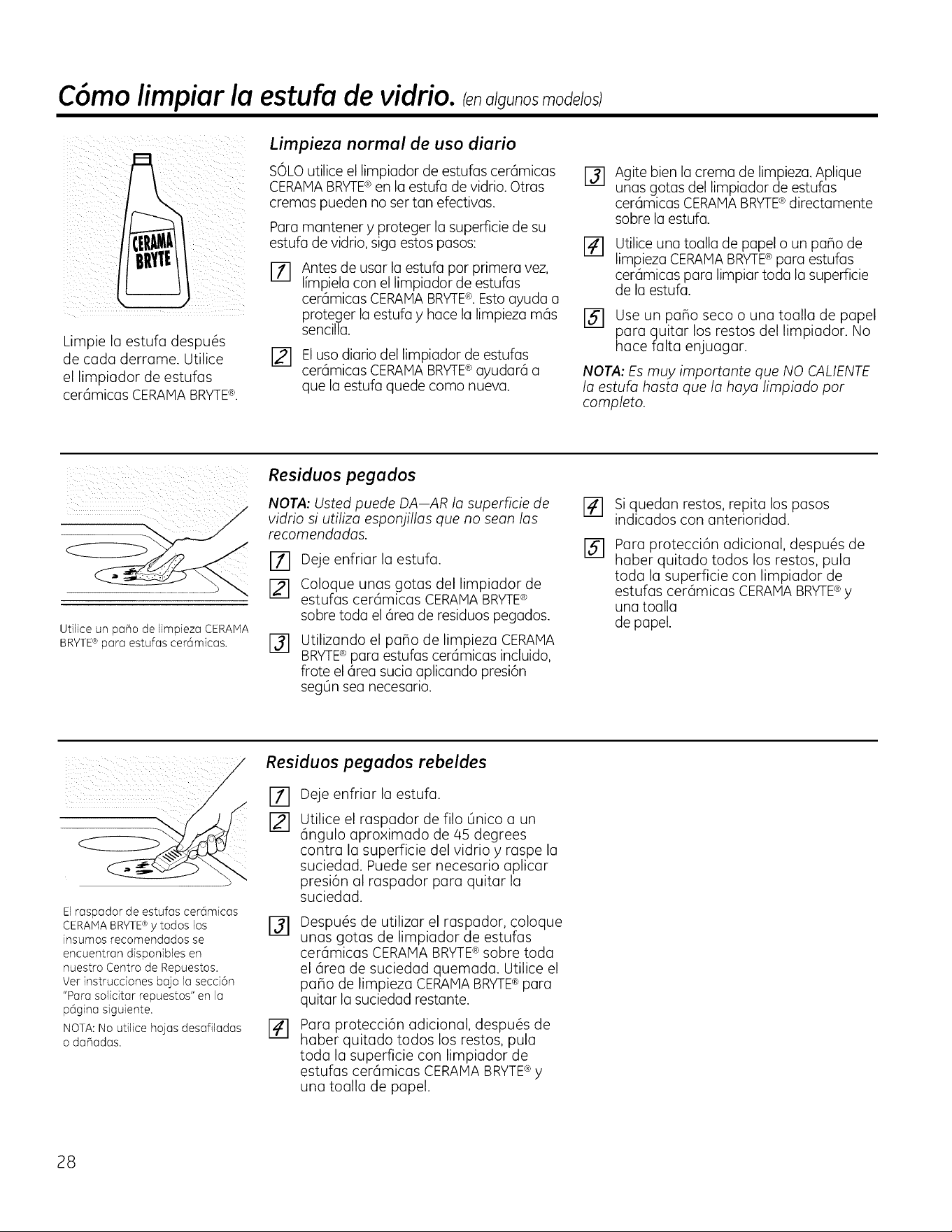 Cómo limpiar la estufa de vidrio. (en algunos modelos)

CERAMA BRYTE

Limpie la estufa después de cada derrame. Utilice el limpiador de estufas cerámicas CERAMA BRYTE®.

Limpieza normal de uso diario

SÓLO utilice el limpiador de estufas cerámicas CERAMA BRYTE® en la estufa de vidrio. Otras cremas pueden no ser tan efectivas.

Para mantener y proteger la superficie de su estufa de vidrio, siga estos pasos:

1 Antes de usar la estufa por primera vez, límpiela con el limpiador de estufas cerámicas CERAMA BRYTE®. Esto ayuda a proteger la estufa y hace la limpieza más sencilla.

2 El uso diario del limpiador de estufas cerámicas CERAMA BRYTE® ayudará a que la estufa quede como nueva.

3 Agite bien la crema de limpieza. Aplique unas gotas del limpiador de estufas cerámicas CERAMA BRYTE® directamente sobre la estufa.

4 Utilice una toalla de papel o un paño de limpieza CERAMA BRYTE® para estufas cerámicas para limpiar toda la superficie de la estufa.

5 Use un paño seco o una toalla de papel para quitar los restos del limpiador. No hace falta enjuagar.

NOTA: Es muy importante que NO CALIENTE la estufa hasta que la haya limpiado por completo.

Utilice un paño de limpieza CERAMA BRYTE® para estufas cerámicas.

Residuos pegados

NOTA: Usted puede DA—AR la superficie de vidrio si utiliza esponjillas que no sean las recomendadas.

1 Deje enfriar la estufa.

2 Coloque unas gotas del limpiador de estufas cerámicas CERAMA BRYTE® sobre toda el área de residuos pegados.

3 Utilizando el paño de limpieza CERAMA BRYTE® para estufas cerámicas incluido, frote el área sucia aplicando presión según sea necesario.

4 Si quedan restos, repita los pasos indicados con anterioridad.

5 Para protección adicional, después de haber quitado todos los restos, pula toda la superficie con limpiador de estufas cerámicas CERAMA BRYTE® y una toalla
de papel.

El raspador de estufas cerámicas CERAMA BRYTE® y todos los insumos recomendados se encuentran disponibles en nuestro Centro de Repuestos. Ver instrucciones bajo la sección "Para solicitar repuestos" en la página siguiente.

NOTA: No utilice hojas desafiladas o dañadas.

Residuos pegados rebeldes

1 Deje enfriar la estufa.

2 Utilice el raspador de filo único a un ángulo aproximado de 45 degrees contra la superficie del vidrio y raspe la suciedad. Puede ser necesario aplicar presión al raspador para quitar la suciedad.

3 Después de utilizar el raspador, coloque unas gotas de limpiador de estufas cerámicas CERAMA BRYTE® sobre toda el área de suciedad quemada. Utilice el paño de limpieza CERAMA BRYTE® para quitar la suciedad restante.

4 Para protección adicional, después de haber quitado todos los restos, pula toda la superficie con limpiador de estufas cerámicas CERAMA BRYTE® y una toalla de papel.

28